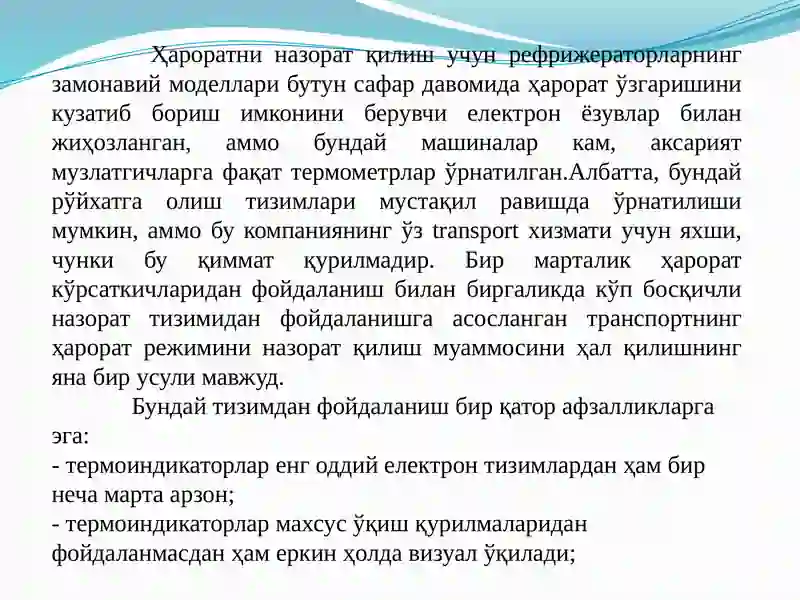 Ҳароратни назорат қилиш учун рефрижераторларнинг замонавий моделлари бутун сафар давомида ҳарорат ўзгаришини кузатиб бориш имконини берувчи електрон ёзувлар билан жиҳозланган, аммо бундай машиналар кам, аксарият музлатгичларга фақат термометрлар ўрнатилган.Албатта, бундай рўйхатга олиш тизимлари мустақил равишда ўрнатилиши мумкин, аммо бу компаниянинг ўз transport хизмати учун яхши, чунки бу қиммат қурилмадир. Бир марталик ҳарорат кўрсаткичларидан фойдаланиш билан биргаликда кўп босқичли назорат тизимидан фойдаланишга асосланган транспортнинг ҳарорат режимини назорат қилиш муаммосини ҳал қилишнинг яна бир усули мавжуд.

Бундай тизимдан фойдаланиш бир қатор афзалликларга эга:
- термоиндикаторлар енг оддий електрон тизимлардан ҳам бир неча марта арзон;
- термоиндикаторлар махсус ўқиш қурилмаларидан фойдаланмасдан ҳам еркин ҳолда визуал ўқилади;